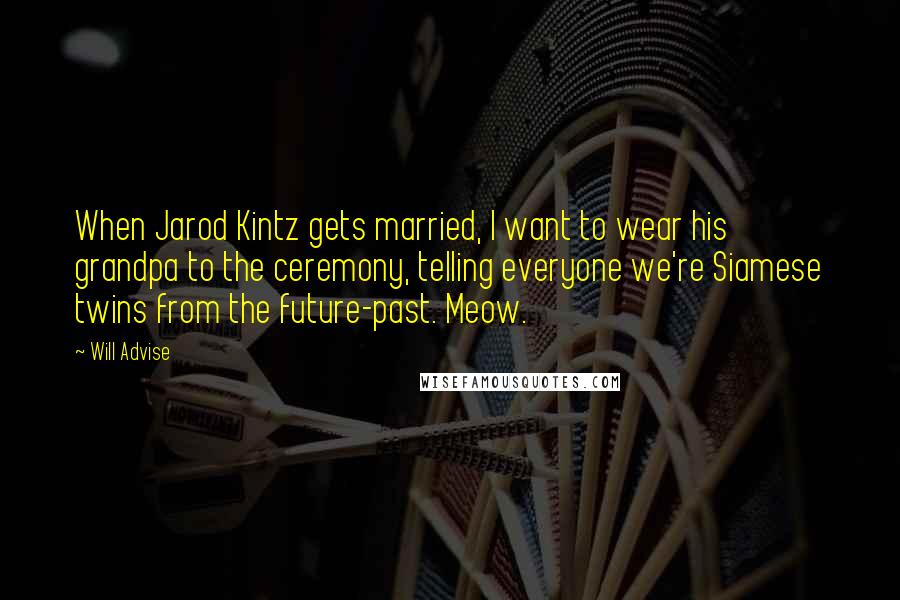 When Jarod Kintz gets married, I want to wear his grandpa to the ceremony, telling everyone we're Siamese twins from the future-past. Meow.

~ Will Advise

WISEFAMOUSQUOTES.COM